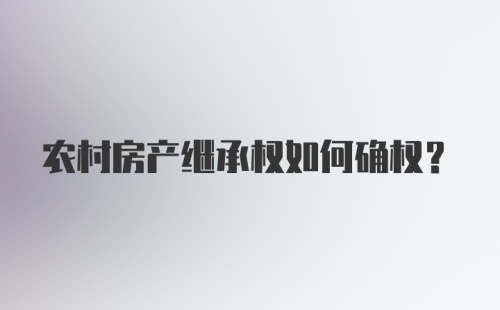 农村房产继承权如何确权？